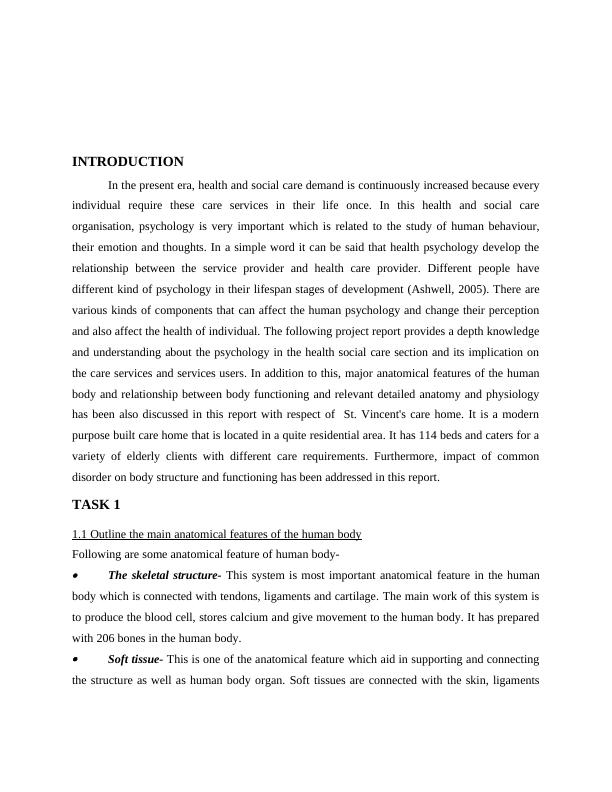 INTRODUCTION

In the present era, health and social care demand is continuously increased because every individual require these care services in their life once. In this health and social care organisation, psychology is very important which is related to the study of human behaviour, their emotion and thoughts. In a simple word it can be said that health psychology develop the relationship between the service provider and health care provider. Different people have different kind of psychology in their lifespan stages of development (Ashwell, 2005). There are various kinds of components that can affect the human psychology and change their perception and also affect the health of individual. The following project report provides a depth knowledge and understanding about the psychology in the health social care section and its implication on the care services and services users. In addition to this, major anatomical features of the human body and relationship between body functioning and relevant detailed anatomy and physiology has been also discussed in this report with respect of St. Vincent's care home. It is a modern purpose built care home that is located in a quite residential area. It has 114 beds and caters for a variety of elderly clients with different care requirements. Furthermore, impact of common disorder on body structure and functioning has been addressed in this report.

TASK 1

1.1 Outline the main anatomical features of the human body

Following are some anatomical feature of human body-

• The skeletal structure- This system is most important anatomical feature in the human body which is connected with tendons, ligaments and cartilage. The main work of this system is to produce the blood cell, stores calcium and give movement to the human body. It has prepared with 206 bones in the human body.

• Soft tissue- This is one of the anatomical feature which aid in supporting and connecting the structure as well as human body organ. Soft tissues are connected with the skin, ligaments